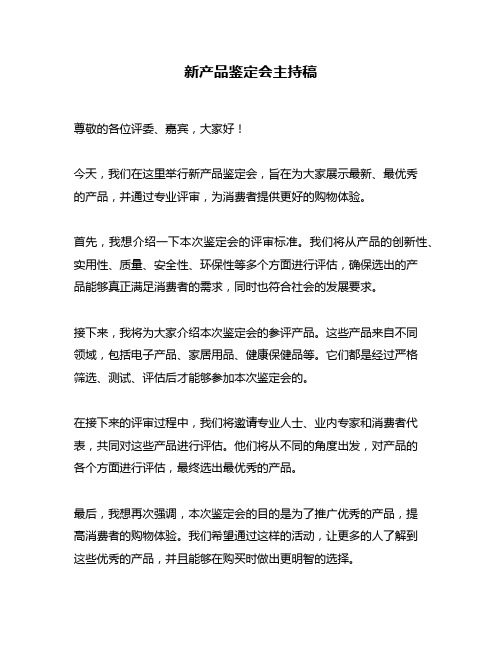 新产品鉴定会主持稿

尊敬的各位评委、嘉宾，大家好！

今天，我们在这里举行新产品鉴定会，旨在为大家展示最新、最优秀的产品，并通过专业评审，为消费者提供更好的购物体验。

首先，我想介绍一下本次鉴定会的评审标准。我们将从产品的创新性、实用性、质量、安全性、环保性等多个方面进行评估，确保选出的产品能够真正满足消费者的需求，同时也符合社会的发展要求。

接下来，我将为大家介绍本次鉴定会的参评产品。这些产品来自不同领域，包括电子产品、家居用品、健康保健品等。它们都是经过严格筛选、测试、评估后才能够参加本次鉴定会的。

在接下来的评审过程中，我们将邀请专业人士、业内专家和消费者代表，共同对这些产品进行评估。他们将从不同的角度出发，对产品的各个方面进行评估，最终选出最优秀的产品。

最后，我想再次强调，本次鉴定会的目的是为了推广优秀的产品，提高消费者的购物体验。我们希望通过这样的活动，让更多的人了解到这些优秀的产品，并且能够在购买时做出更明智的选择。